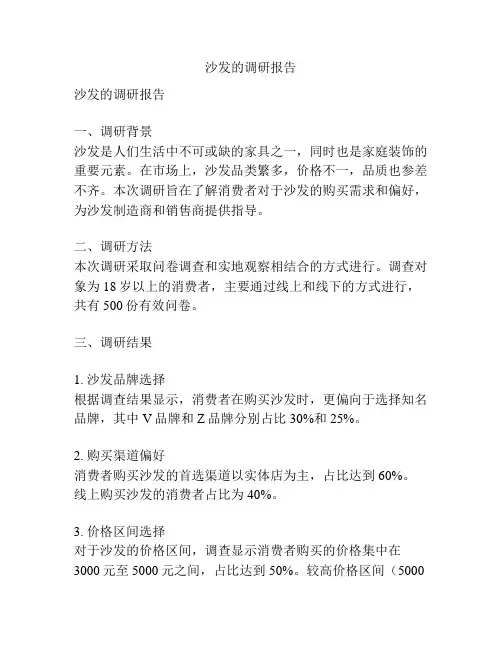 沙发的调研报告

沙发的调研报告

一、调研背景
沙发是人们生活中不可或缺的家具之一，同时也是家庭装饰的重要元素。在市场上，沙发品类繁多，价格不一，品质也参差不齐。本次调研旨在了解消费者对于沙发的购买需求和偏好，为沙发制造商和销售商提供指导。

二、调研方法
本次调研采取问卷调查和实地观察相结合的方式进行。调查对象为 18 岁以上的消费者，主要通过线上和线下的方式进行，共有 500 份有效问卷。

三、调研结果

1. 沙发品牌选择
根据调查结果显示，消费者在购买沙发时，更偏向于选择知名品牌，其中 V 品牌和 Z 品牌分别占比 30%和 25%。

2. 购买渠道偏好
消费者购买沙发的首选渠道以实体店为主，占比达到 60%。线上购买沙发的消费者占比为 40%。

3. 价格区间选择
对于沙发的价格区间，调查显示消费者购买的价格集中在 3000 元至 5000 元之间，占比达到 50%。较高价格区间（5000